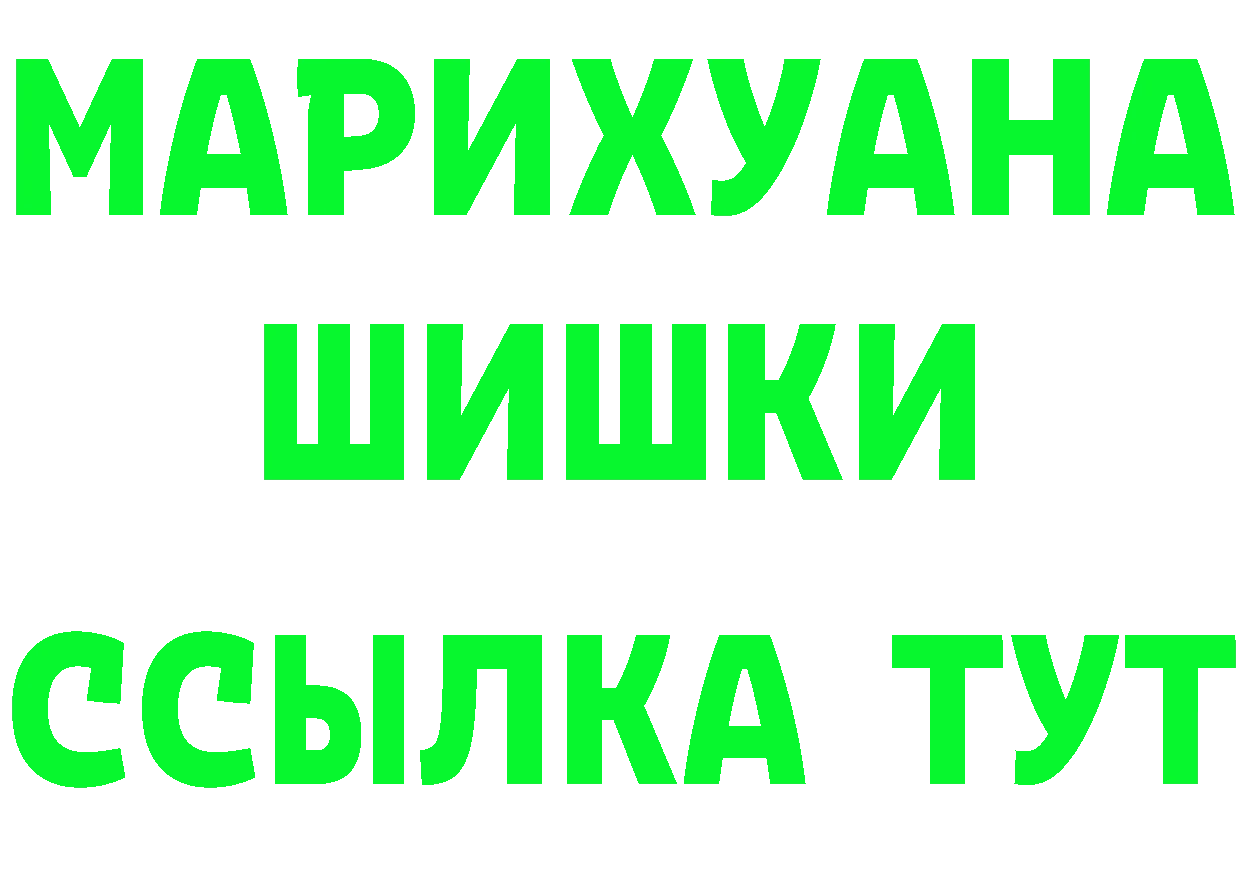 МАРИХУАНА ШИШКИ

ССЫЛКА ТУТ